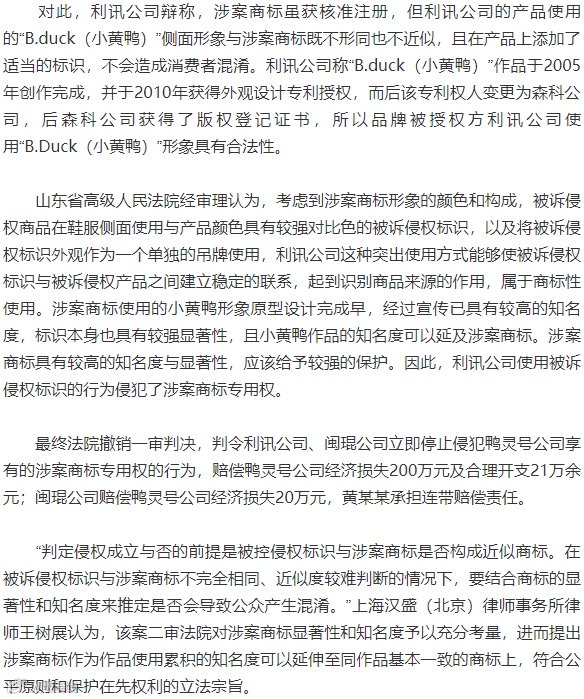 对此，利讯公司辩称，涉案商标虽获核准注册，但利讯公司的产品使用的“B.duck（小黄鸭）”侧面形象与涉案商标既不形同也不近似，且在产品上添加了适当的标识，不会造成消费者混淆。利讯公司称“B.duck（小黄鸭）”作品于2005年创作完成，并于2010年获得外观设计专利授权，而后该专利权人变更为森科公司，后森科公司获得了版权登记证书，所以品牌被授权方利讯公司使用“B.Duck（小黄鸭）”形象具有合法性。

山东省高级人民法院经审理认为，考虑到涉案商标形象的颜色和构成，被诉侵权商品在鞋服侧面使用与产品颜色具有较强对比色的被诉侵权标识，以及将被诉侵权标识外观作为一个单独的吊牌使用，利讯公司这种突出使用方式能够使被诉侵权标识与被诉侵权产品之间建立稳定的联系，起到识别商品来源的作用，属于商标性使用。涉案商标使用的小黄鸭形象原型设计完成早，经过宣传已具有较高的知名度，标识本身也具有较强显著性，且小黄鸭作品的知名度可以延及涉案商标。涉案商标具有较高的知名度与显著性，应该给予较强的保护。因此，利讯公司使用被诉侵权标识的行为侵犯了涉案商标专用权。

最终法院撤销一审判决，判令利讯公司、闽琨公司立即停止侵犯鸭灵号公司享有的涉案商标专用权的行为，赔偿鸭灵号公司经济损失200万元及合理开支21万余元；闽琨公司赔偿鸭灵号公司经济损失20万元，黄某某承担连带赔偿责任。

“判定侵权成立与否的前提是被控侵权标识与涉案商标是否构成近似商标。在被诉侵权标识与涉案商标不完全相同、近似度较难判断的情况下，要结合商标的显著性和知名度来推定是否会导致公众产生混淆。”上海汉盛（北京）律师事务所律师王树展认为，该案二审法院对涉案商标显著性和知名度予以充分考量，进而提出涉案商标作为作品使用累积的知名度可以延伸至同作品基本一致的商标上，符合公平原则和保护在先权利的立法宗旨。